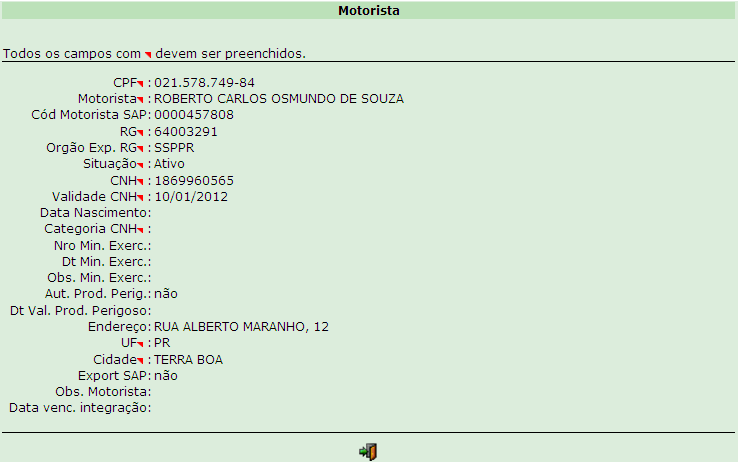 Motorista

Todos os campos com devem ser preenchidos.

CPF: 021.578.749-84
Motorista: ROBERTO CARLOS OSMUNDO DE SOUZA
Cód Motorista SAP: 0000457808
RG: 64003291
Orgão Exp. RG: SSPPR
Situação: Ativo
CNH: 1869960565
Validade CNH: 10/01/2012
Data Nascimento:
Categoria CNH:
Nro Min. Exerc.:
Dt Min. Exerc.:
Obs. Min. Exerc.:
Aut. Prod. Perig.: não
Dt Val. Prod. Perigoso:
Endereço: RUA ALBERTO MARANHO, 12
UF: PR
Cidade: TERRA BOA
Export SAP: não
Obs. Motorista:
Data venc. integração: